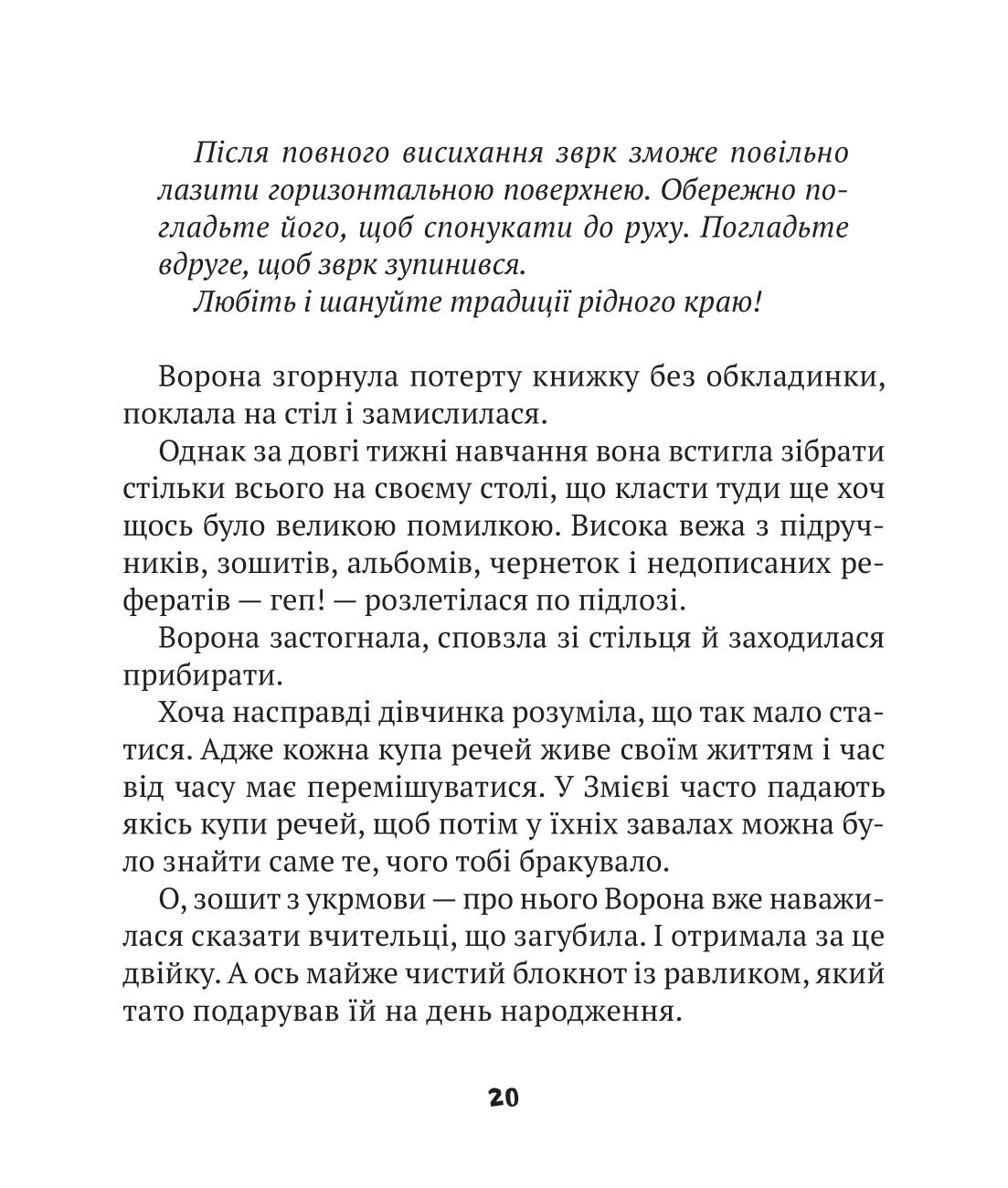 Після повного висихання зврк зможе повільно лазити горизонтальною поверхнею. Обережно погладьте його, щоб спонукати до руху. Погладьте вдруге, щоб зврк зупинився.
Любіть і шануйте традиції рідного краю!

Ворона згорнула потерту книжку без обкладинки, поклала на стіл і замислилася.

Однак за довгі тижні навчання вона встигла зібрати стільки всього на своєму столі, що класти туди ще хоч щось було великою помилкою. Висока вежа з підручників, зошитів, альбомів, чернеток і недописаних рефератів — геп! — розлетілася по підлозі.

Ворона застогнала, сповзла зі стільця й заходилася прибирати.

Хоча насправді дівчинка розуміла, що так мало статися. Адже кожна купа речей живе своїм життям і час від часу має перемішуватися. У Змієві часто падають якісь купи речей, щоб потім у їхніх завалах можна було знайти саме те, чого тобі бракувало.

О, зошит з укрмови — про нього Ворона вже наважилася сказати вчительці, що загубила. І отримала за це двійку. А ось майже чистий блокнот із равликом, який тато подарував їй на день народження.

20